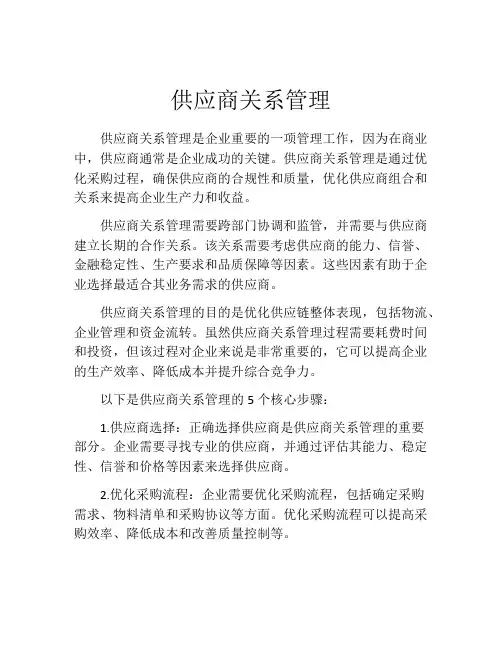 供应商关系管理

供应商关系管理是企业重要的一项管理工作，因为在商业中，供应商通常是企业成功的关键。供应商关系管理是通过优化采购过程，确保供应商的合规性和质量，优化供应商组合和关系来提高企业生产力和收益。

供应商关系管理需要跨部门协调和监管，并需要与供应商建立长期的合作关系。该关系需要考虑供应商的能力、信誉、金融稳定性、生产要求和品质保障等因素。这些因素有助于企业选择最适合其业务需求的供应商。

供应商关系管理的目的是优化供应链整体表现，包括物流、企业管理和资金流转。虽然供应商关系管理过程需要耗费时间和投资，但该过程对企业来说是非常重要的，它可以提高企业的生产效率、降低成本并提升综合竞争力。

以下是供应商关系管理的 5 个核心步骤：

1.供应商选择：正确选择供应商是供应商关系管理的重要部分。企业需要寻找专业的供应商，并通过评估其能力、稳定性、信誉和价格等因素来选择供应商。

2.优化采购流程：企业需要优化采购流程，包括确定采购需求、物料清单和采购协议等方面。优化采购流程可以提高采购效率、降低成本和改善质量控制等。